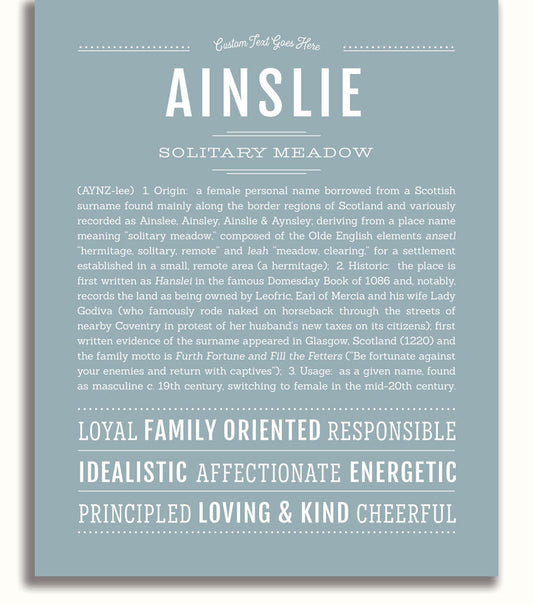 Custom Text Goes Here

AINSLIE

SOLITARY MEADOW

(AYNZ-lee) 1. Origin: a female personal name borrowed from a Scottish surname found mainly along the border regions of Scotland and variously recorded as Ainslee, Ainsley, Ainslie & Aynsley; deriving from a place name meaning "solitary meadow," composed of the Olde English elements ansetl "hermitage, solitary, remote" and leah "meadow, clearing," for a settlement established in a small, remote area (a hermitage); 2. Historic: the place is first written as Hanslei in the famous Domesday Book of 1086 and, notably, records the land as being owned by Leofric, Earl of Mercia and his wife Lady Godiva (who famously rode naked on horseback through the streets of nearby Coventry in protest of her husband's new taxes on its citizens); first written evidence of the surname appeared in Glasgow, Scotland (1220) and the family motto is Furth Fortune and Fill the Fetters ("Be fortunate against your enemies and return with captives"); 3. Usage: as a given name, found as masculine c. 19th century, switching to female in the mid-20th century.

LOYAL FAMILY ORIENTED RESPONSIBLE

IDEALISTIC AFFECTIONATE ENERGETIC

PRINCIPLED LOVING & KIND CHEERFUL